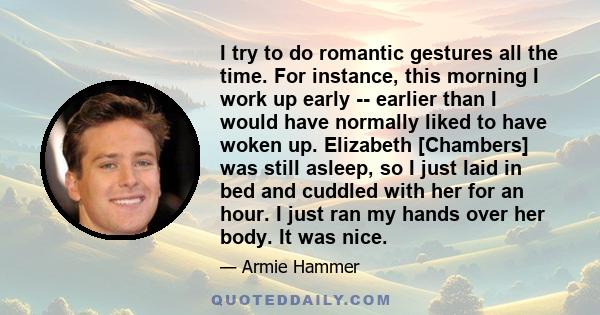 I try to do romantic gestures all the time. For instance, this morning I work up early -- earlier than I would have normally liked to have woken up. Elizabeth [Chambers] was still asleep, so I just laid in bed and cuddled with her for an hour. I just ran my hands over her body. It was nice.

— Armie Hammer

QUOTEDDAILY.COM